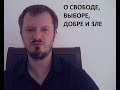 О СВОБОДЕ,
ВЫБОРЕ,
ДОБРЕ И ЗЛЕ